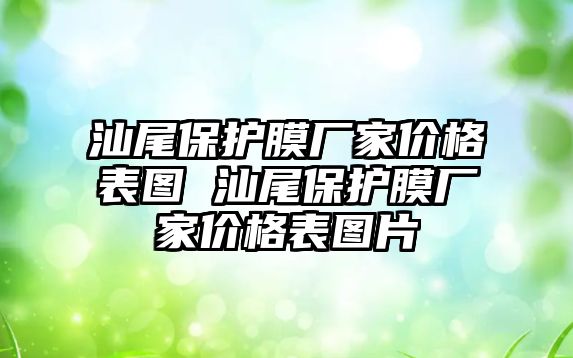 汕尾保护膜厂家价格表图 汕尾保护膜厂家价格表图片